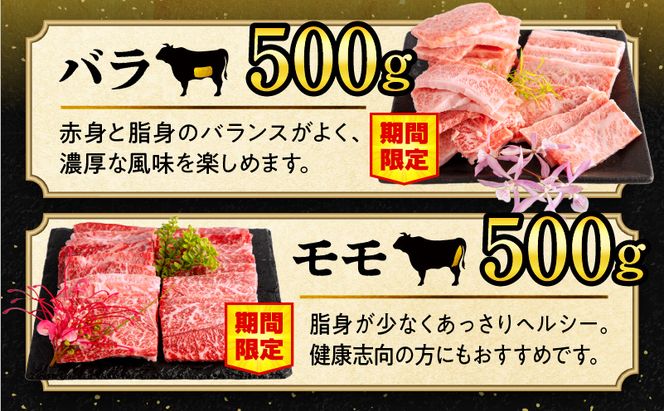 バラ 500g

赤身と脂身のバランスがよく、濃厚な風味を楽しめます。

期間限定

モモ 500g

期間限定

脂身が少なくあっさりヘルシー。健康志向の方にもおすすめです。